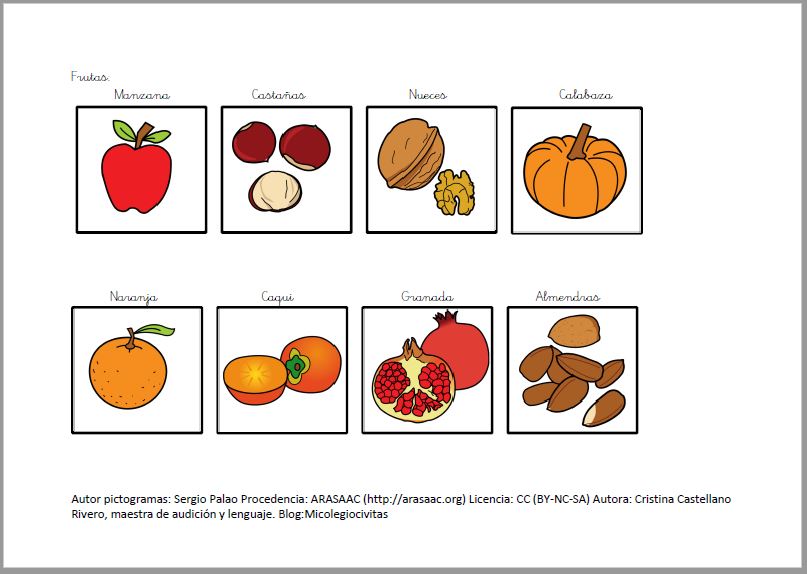 Frutas:

Manzana

Castañas

Nueces

Calabaza

Naranja

Caqui

Granada

Almendras

Autor pictogramas: Sergio Palao Procedencia: ARASAAC (http://arasaac.org) Licencia: CC (BY-NC-SA) Autora: Cristina Castellano Rivero, maestra de audición y lenguaje. Blog:Micolegiocivitas